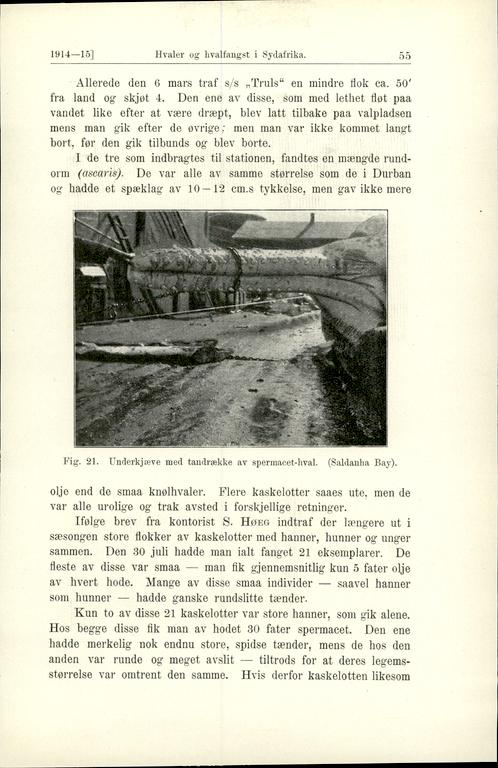 1914—15]   Hvaler og hvalfangst i Sydafrika.   55

Allerede den 6 mars traf s/s „Truls“ en mindre flok ca. 50′ fra land og skjøt 4. Den ene av disse, som med lethet fløt paa vandet like efter at være dræpt, blev latt tilbake paa valpladsen mens man gik efter de øvrige; men man var ikke kommet langt bort, før den gik tilbunds og blev borte.

I de tre som indbragtes til stationen, fandtes en mængde rundorm (ascaris). De var alle av samme størrelse som de i Durban og hadde et spæklag av 10—12 cm.s tykkelse, men gav ikke mere

Fig. 21. Underkjæve med tandrække av spermacet-hval. (Saldanha Bay).

olje end de smaa knølhvaler. Flere kaskelotter saaes ute, men de var alle urolige og trak avsted i forskjellige retninger.

Ifølge brev fra kontorist S. Høeg indtraf der længere ut i sæsongen store flokker av kaskelotter med hanner, hunner og unger sammen. Den 30 juli hadde man ialt fanget 21 eksemplarer. De fleste av disse var smaa — man fik gjennemsnitlig kun 5 fater olje av hvert hode. Mange av disse smaa individer — saavel hanner som hunner — hadde ganske rundslitte tænder.

Kun to av disse 21 kaskelotter var store hanner, som gik alene. Hos begge disse fik man av hodet 30 fater spermacet. Den ene hadde merkelig nok endnu store, spidse tænder, mens de hos den anden var runde og meget avslit — tiltrods for at deres legemsstørrelse var omtrent den samme. Hvis derfor kaskelotten likesom